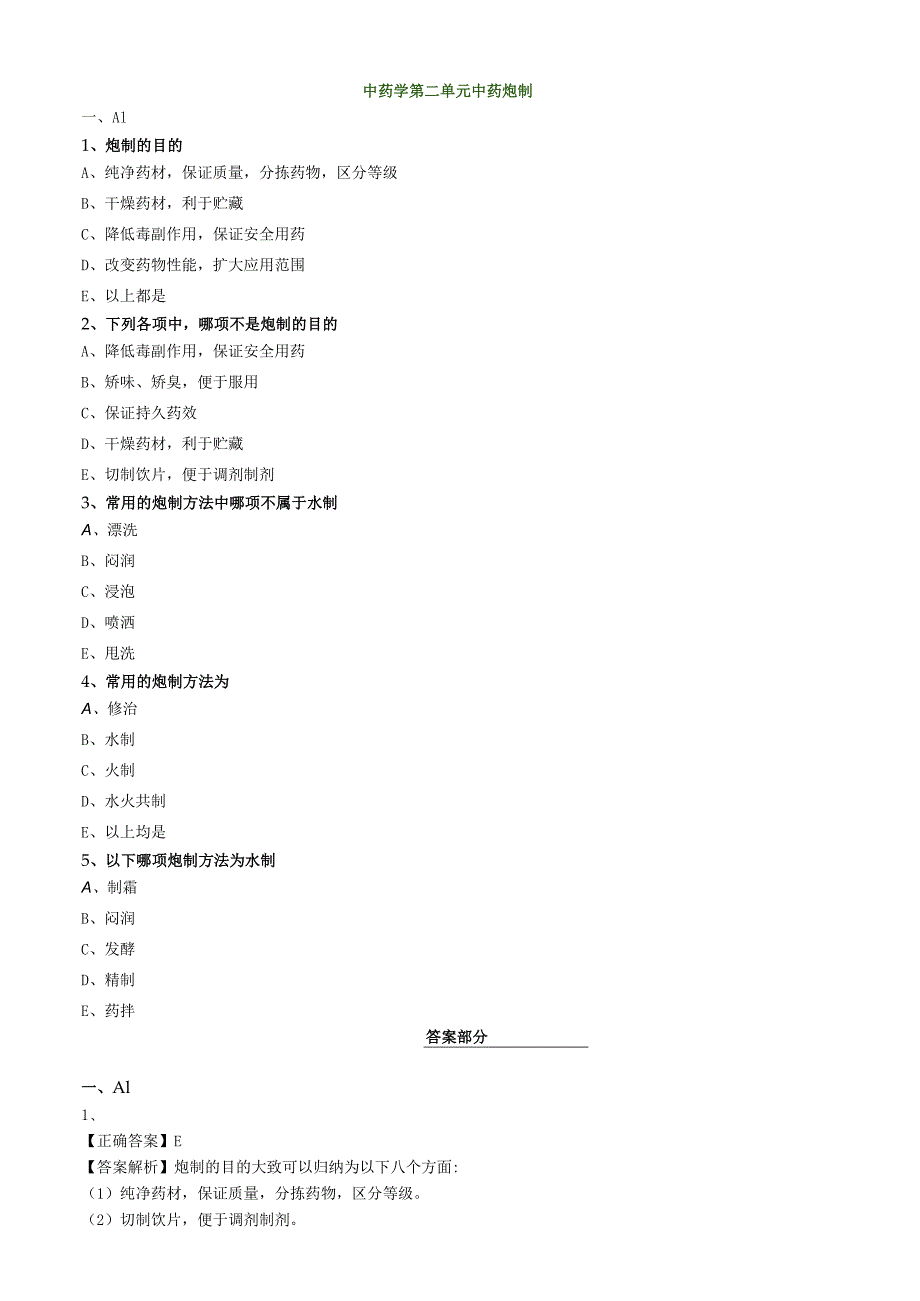 中药学第二单元中药炮制

一、Al

1、炮制的目的

A、纯净药材，保证质量，分拣药物，区分等级

B、干燥药材，利于贮藏

C、降低毒副作用，保证安全用药

D、改变药物性能，扩大应用范围

E、以上都是

2、下列各项中，哪项不是炮制的目的

A、降低毒副作用，保证安全用药

B、矫味、矫臭，便于服用

C、保证持久药效

D、干燥药材，利于贮藏

E、切制饮片，便于调剂制剂

3、常用的炮制方法中哪项不属于水制

A、漂洗

B、闷润

C、浸泡

D、喷洒

E、甩洗

4、常用的炮制方法为

A、修治

B、水制

C、火制

D、水火共制

E、以上均是

5、以下哪项炮制方法为水制

A、制霜

B、闷润

C、发酵

D、精制

E、药拌

答案部分

一、Al

1、

【正确答案】E

【答案解析】炮制的目的大致可以归纳为以下八个方面:

(1）纯净药材，保证质量，分拣药物，区分等级。

(2）切制饮片，便于调剂制剂。